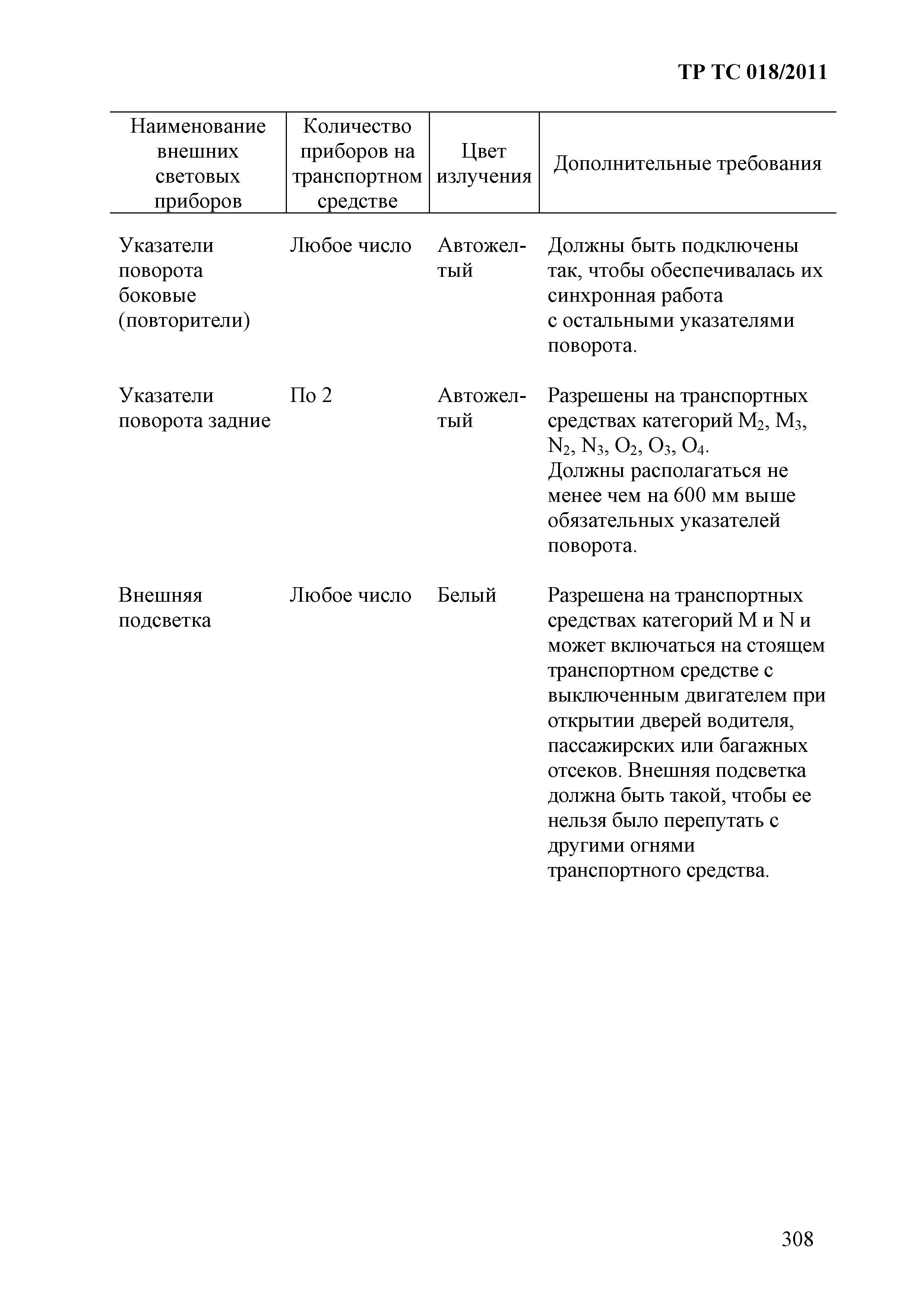 ТР ТС 018/2011

| Наименование внешних световых приборов | Количество приборов на транспортном средстве | Цвет излучения | Дополнительные требования |
|---|---|---|---|
| Указатели поворота боковые (повторители) | Любое число | Автожелтый | Должны быть подключены так, чтобы обеспечивалась их синхронная работа с остальными указателями поворота. |
| Указатели поворота задние | По 2 | Автожелтый | Разрешены на транспортных средствах категорий $M_2$, $M_3$, $N_2$, $N_3$, $O_2$, $O_3$, $O_4$. Должны располагаться не менее чем на 600 мм выше обязательных указателей поворота. |
| Внешняя подсветка | Любое число | Белый | Разрешена на транспортных средствах категорий M и N и может включаться на стоящем транспортном средстве с выключенным двигателем при открытии дверей водителя, пассажирских или багажных отсеков. Внешняя подсветка должна быть такой, чтобы ее нельзя было перепутать с другими огнями транспортного средства. |

308